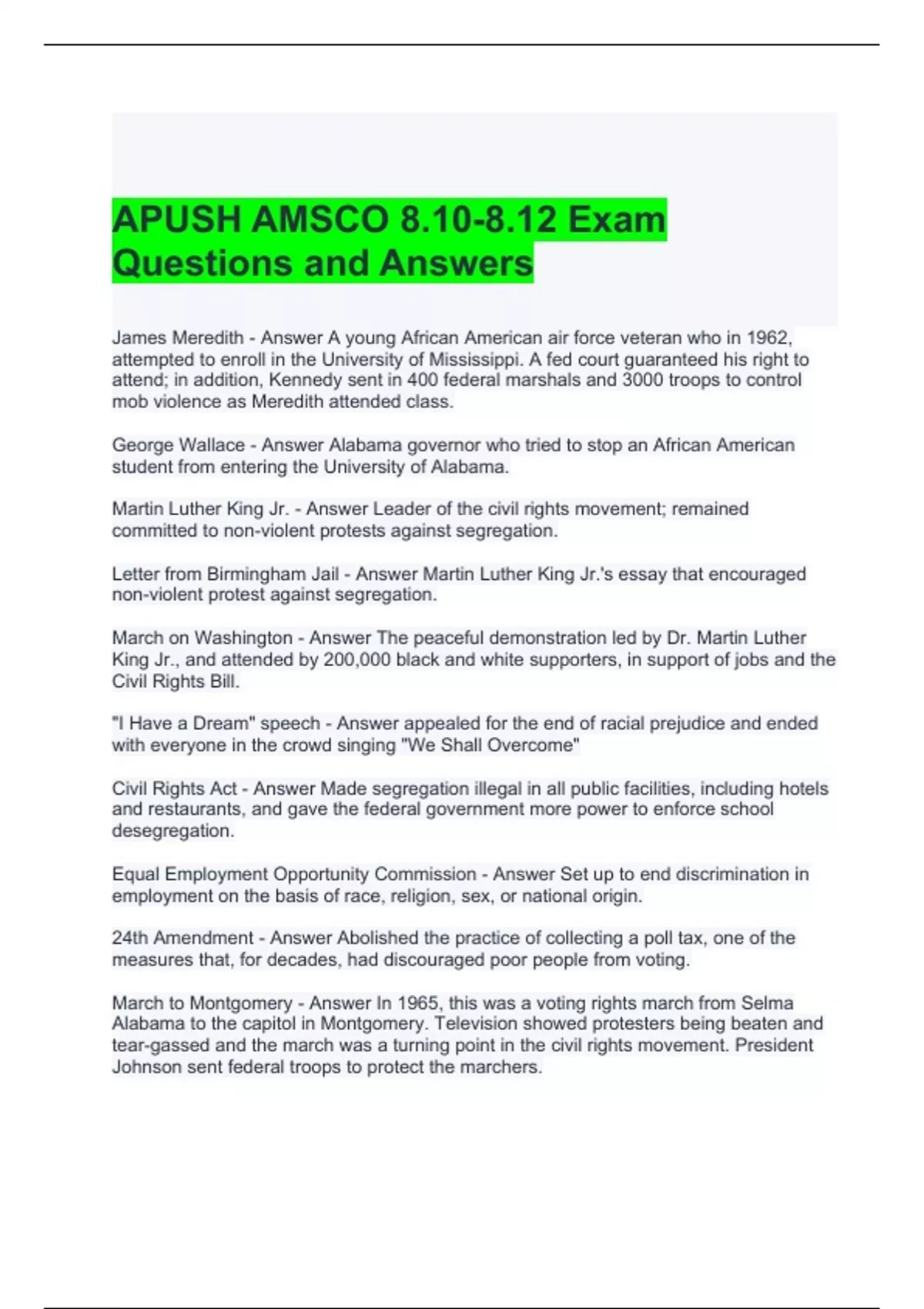 APUSH AMSCO 8.10-8.12 Exam Questions and Answers

James Meredith - Answer A young African American air force veteran who in 1962, attempted to enroll in the University of Mississippi. A fed court guaranteed his right to attend; in addition, Kennedy sent in 400 federal marshals and 3000 troops to control mob violence as Meredith attended class.

George Wallace - Answer Alabama governor who tried to stop an African American student from entering the University of Alabama.

Martin Luther King Jr. - Answer Leader of the civil rights movement; remained committed to non-violent protests against segregation.

Letter from Birmingham Jail - Answer Martin Luther King Jr.'s essay that encouraged non-violent protest against segregation.

March on Washington - Answer The peaceful demonstration led by Dr. Martin Luther King Jr., and attended by 200,000 black and white supporters, in support of jobs and the Civil Rights Bill.

"I Have a Dream" speech - Answer appealed for the end of racial prejudice and ended with everyone in the crowd singing "We Shall Overcome"

Civil Rights Act - Answer Made segregation illegal in all public facilities, including hotels and restaurants, and gave the federal government more power to enforce school desegregation.

Equal Employment Opportunity Commission - Answer Set up to end discrimination in employment on the basis of race, religion, sex, or national origin.

24th Amendment - Answer Abolished the practice of collecting a poll tax, one of the measures that, for decades, had discouraged poor people from voting.

March to Montgomery - Answer In 1965, this was a voting rights march from Selma Alabama to the capitol in Montgomery. Television showed protesters being beaten and tear-gassed and the march was a turning point in the civil rights movement. President Johnson sent federal troops to protect the marchers.